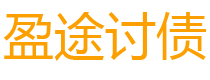 盈途讨债